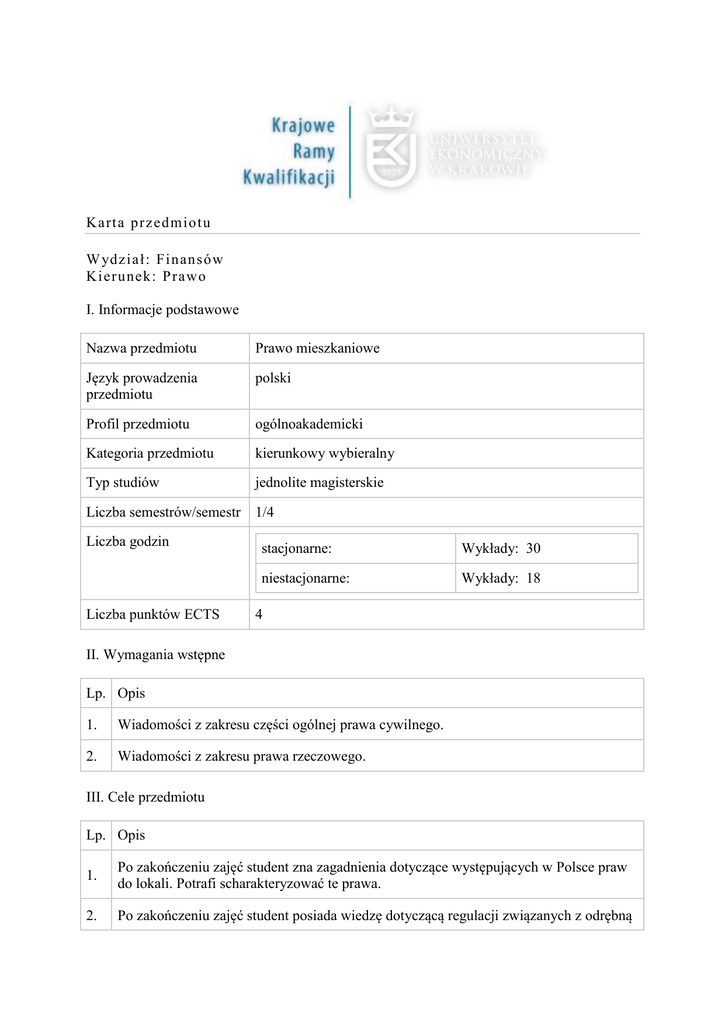 Krajowe Ramy Kwalifikacji

UNIWERSYTET EKONOMICZNY W KRAKOWIE

Karta przedmiotu

Wydział: Finansów
Kierunek: Prawo

I. Informacje podstawowe

| Nazwa przedmiotu | Prawo mieszkaniowe |
|---|---|
| Język prowadzenia przedmiotu | polski |
| Profil przedmiotu | ogólnoakademicki |
| Kategoria przedmiotu | kierunkowy wybieralny |
| Typ studiów | jednolite magisterskie |
| Liczba semestrów/semestr | 1/4 |
| Liczba godzin | stacjonarne: Wykłady: 30<br>niestacjonarne: Wykłady: 18 |
| Liczba punktów ECTS | 4 |

II. Wymagania wstępne

| Lp. | Opis |
|---|---|
| 1. | Wiadomości z zakresu części ogólnej prawa cywilnego. |
| 2. | Wiadomości z zakresu prawa rzeczowego. |

III. Cele przedmiotu

| Lp. | Opis |
|---|---|
| 1. | Po zakończeniu zajęć student zna zagadnienia dotyczące występujących w Polsce praw do lokali. Potrafi scharakteryzować te prawa. |
| 2. | Po zakończeniu zajęć student posiada wiedzę dotyczącą regulacji związanych z odrębną |